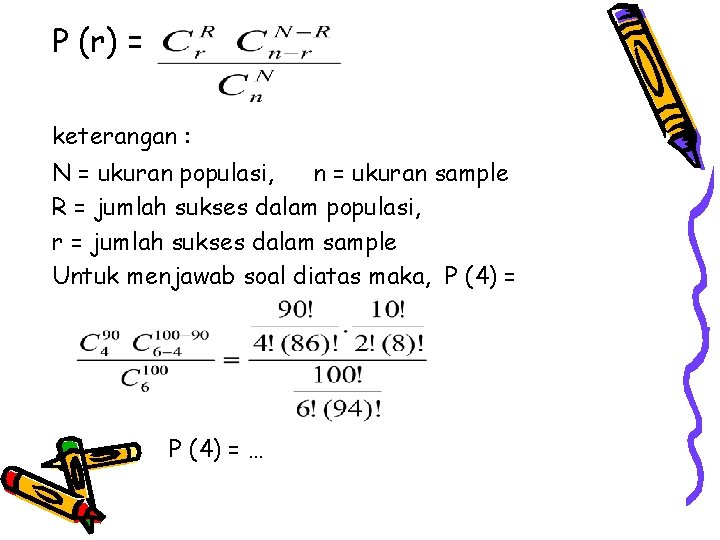 P (r) = $\frac{C_r^R \; C_{n-r}^{N-R}}{C_n^N}$

keterangan :

N = ukuran populasi, n = ukuran sample

R = jumlah sukses dalam populasi,

r = jumlah sukses dalam sample

Untuk menjawab soal diatas maka, P (4) =

$\frac{C_4^{90} \; C_{6-4}^{100-90}}{C_6^{100}} = \frac{\frac{90!}{4!\,(86)!} \cdot \frac{10!}{2!\,(8)!}}{\frac{100!}{6!\,(94)!}}$

P (4) = ...